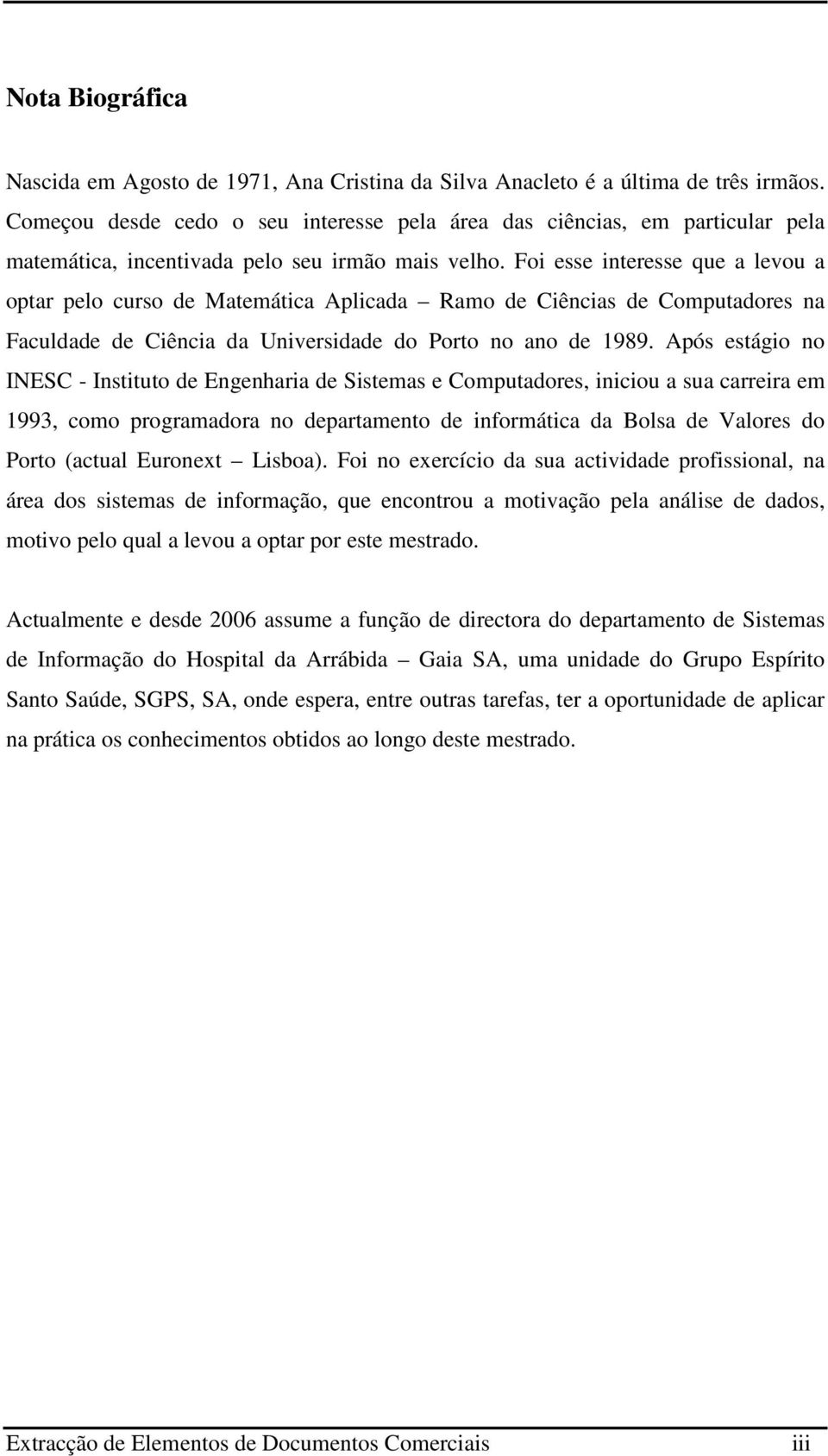 Nota Biográfica

Nascida em Agosto de 1971, Ana Cristina da Silva Anacleto é a última de três irmãos. Começou desde cedo o seu interesse pela área das ciências, em particular pela matemática, incentivada pelo seu irmão mais velho. Foi esse interesse que a levou a optar pelo curso de Matemática Aplicada – Ramo de Ciências de Computadores na Faculdade de Ciência da Universidade do Porto no ano de 1989. Após estágio no INESC - Instituto de Engenharia de Sistemas e Computadores, iniciou a sua carreira em 1993, como programadora no departamento de informática da Bolsa de Valores do Porto (actual Euronext – Lisboa). Foi no exercício da sua actividade profissional, na área dos sistemas de informação, que encontrou a motivação pela análise de dados, motivo pelo qual a levou a optar por este mestrado.

Actualmente e desde 2006 assume a função de directora do departamento de Sistemas de Informação do Hospital da Arrábida – Gaia SA, uma unidade do Grupo Espírito Santo Saúde, SGPS, SA, onde espera, entre outras tarefas, ter a oportunidade de aplicar na prática os conhecimentos obtidos ao longo deste mestrado.

Extracção de Elementos de Documentos Comerciais iii